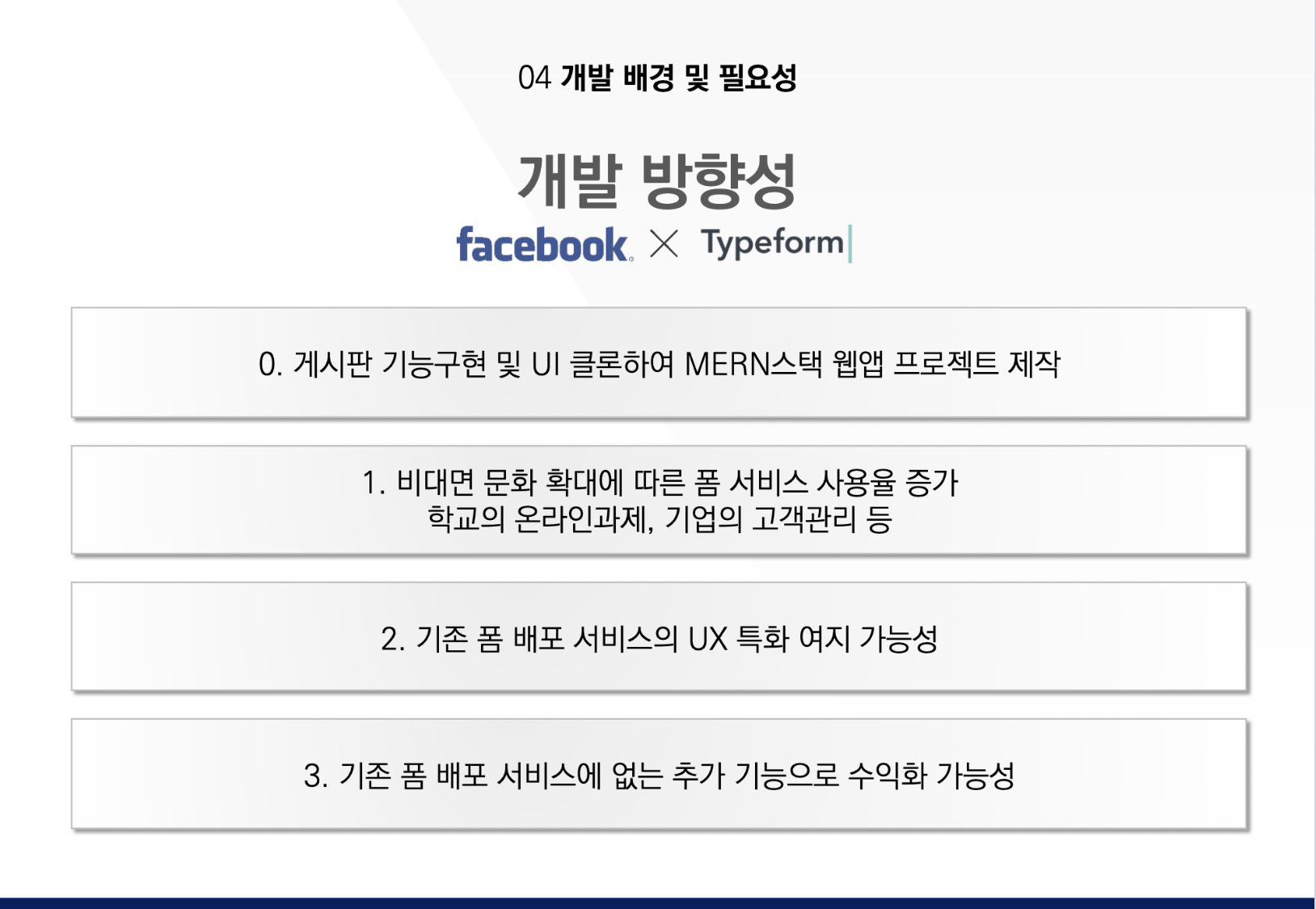 04 개발 배경 및 필요성

개발 방향성

facebook × Typeform

0. 게시판 기능구현 및 UI 클론하여 MERN스택 웹앱 프로젝트 제작

1. 비대면 문화 확대에 따른 폼 서비스 사용율 증가
학교의 온라인과제, 기업의 고객관리 등

2. 기존 폼 배포 서비스의 UX 특화 여지 가능성

3. 기존 폼 배포 서비스에 없는 추가 기능으로 수익화 가능성